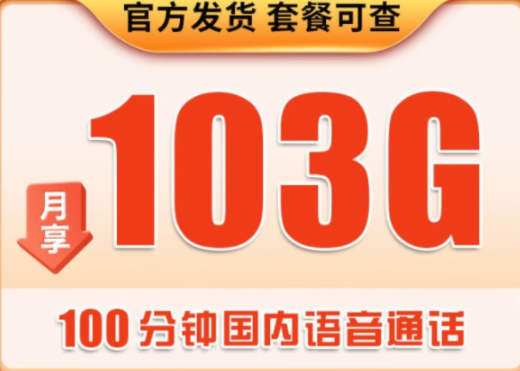 官方发货 套餐可查

月享

103G

100 分钟国内语音通话